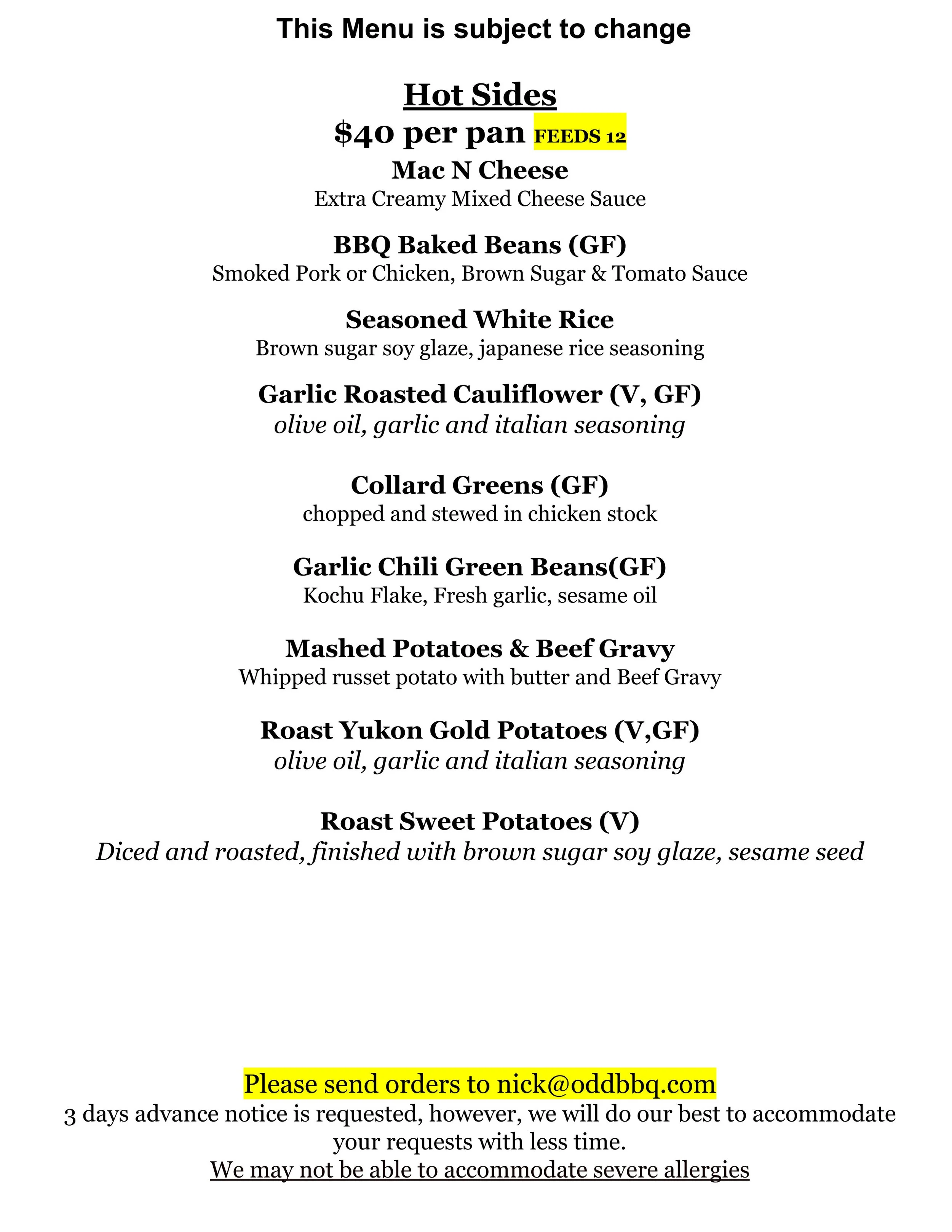 This Menu is subject to change

Hot Sides

$40 per pan FEEDS 12

Mac N Cheese
Extra Creamy Mixed Cheese Sauce

BBQ Baked Beans (GF)
Smoked Pork or Chicken, Brown Sugar & Tomato Sauce

Seasoned White Rice
Brown sugar soy glaze, japanese rice seasoning

Garlic Roasted Cauliflower (V, GF)
olive oil, garlic and italian seasoning

Collard Greens (GF)
chopped and stewed in chicken stock

Garlic Chili Green Beans(GF)
Kochu Flake, Fresh garlic, sesame oil

Mashed Potatoes & Beef Gravy
Whipped russet potato with butter and Beef Gravy

Roast Yukon Gold Potatoes (V,GF)
olive oil, garlic and italian seasoning

Roast Sweet Potatoes (V)
Diced and roasted, finished with brown sugar soy glaze, sesame seed

Please send orders to nick@oddbbq.com
3 days advance notice is requested, however, we will do our best to accommodate your requests with less time.
We may not be able to accommodate severe allergies